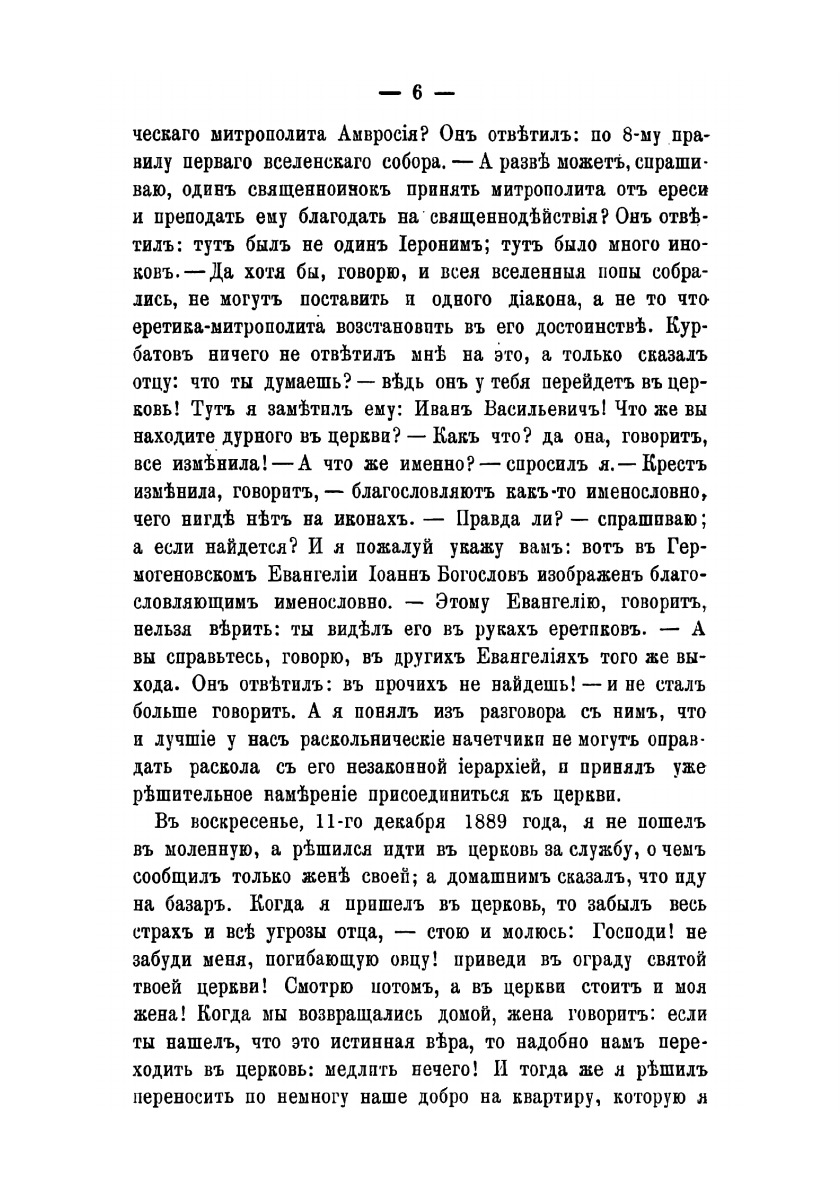 — 6 —

ческаго митрополита Амвросія? Онъ отвѣтилъ: по 8-му правилу перваго вселенскаго собора. — А развѣ можетъ, спрашиваю, одинъ священноинокъ принять митрополита отъ ереси и преподать ему благодать на священнодѣйствія? Онъ отвѣтилъ: тутъ былъ не одинъ Іеронимъ; тутъ было много иноковъ. — Да хотя бы, говорю, и всея вселенныя попы собрались, не могутъ поставить и одного діакона, а не то что еретика-митрополита возстановить въ его достоинствѣ. Курбатовъ ничего не отвѣтилъ мнѣ на это, а только сказалъ отцу: что ты думаешь? — вѣдь онъ у тебя перейдетъ въ церковь! Тутъ я замѣтилъ ему: Иванъ Васильевичъ! Что же вы находите дурного въ церкви? — Какъ что? да она, говоритъ, все измѣнила! — А что же именно? — спросилъ я. — Крестъ измѣнила, говоритъ, — благословляютъ какъ-то именословно, чего нигдѣ нѣтъ на иконахъ. — Правда ли? — спрашиваю; а если найдется? И я пожалуй укажу вамъ: вотъ въ Гермогеновскомъ Евангеліи Іоаннъ Богословъ изображенъ благословляющимъ именословно. — Этому Евангелію, говоритъ, нельзя вѣрить: ты видѣлъ его въ рукахъ еретиковъ. — А вы справьтесь, говорю, въ другихъ Евангеліяхъ того же выхода. Онъ отвѣтилъ: въ прочихъ не найдешь! — и не сталъ больше говорить. А я понялъ изъ разговора съ нимъ, что и лучшіе у насъ раскольническіе начетчики не могутъ оправдать раскола съ его незаконной іерархіей, и принялъ уже рѣшительное намѣреніе присоединиться къ церкви.

Въ воскресенье, 11-го декабря 1889 года, я не пошелъ въ моленную, а рѣшился идти въ церковь за службу, о чемъ сообщилъ только женѣ своей; а домашнимъ сказалъ, что иду на базаръ. Когда я пришелъ въ церковь, то забылъ весь страхъ и всѣ угрозы отца, — стою и молюсь: Господи! не забуди меня, погибающую овцу! приведи въ ограду святой твоей церкви! Смотрю потомъ, а въ церкви стоитъ и моя жена! Когда мы возвращались домой, жена говоритъ: если ты нашелъ, что это истинная вѣра, то надобно намъ переходить въ церковь: медлить нечего! И тогда же я рѣшилъ переносить по немногу наше добро на квартиру, которую я